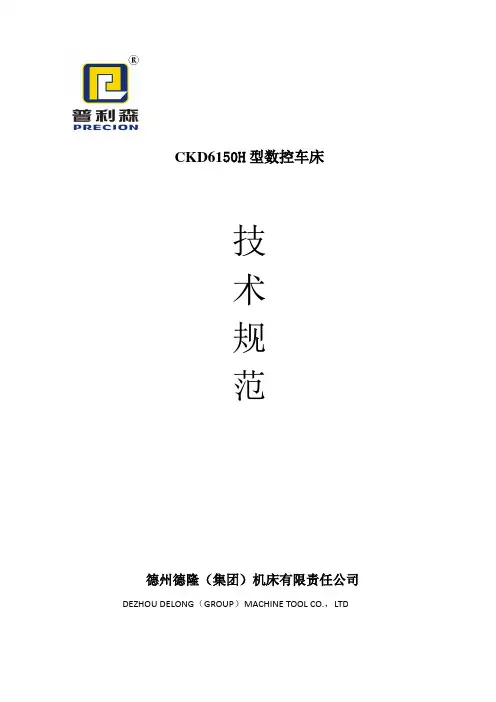 ®
普利森
PRECION

CKD6150H型数控车床

技
术
规
范

德州德隆（集团）机床有限责任公司

DEZHOU DELONG（GROUP）MACHINE TOOL CO.，LTD